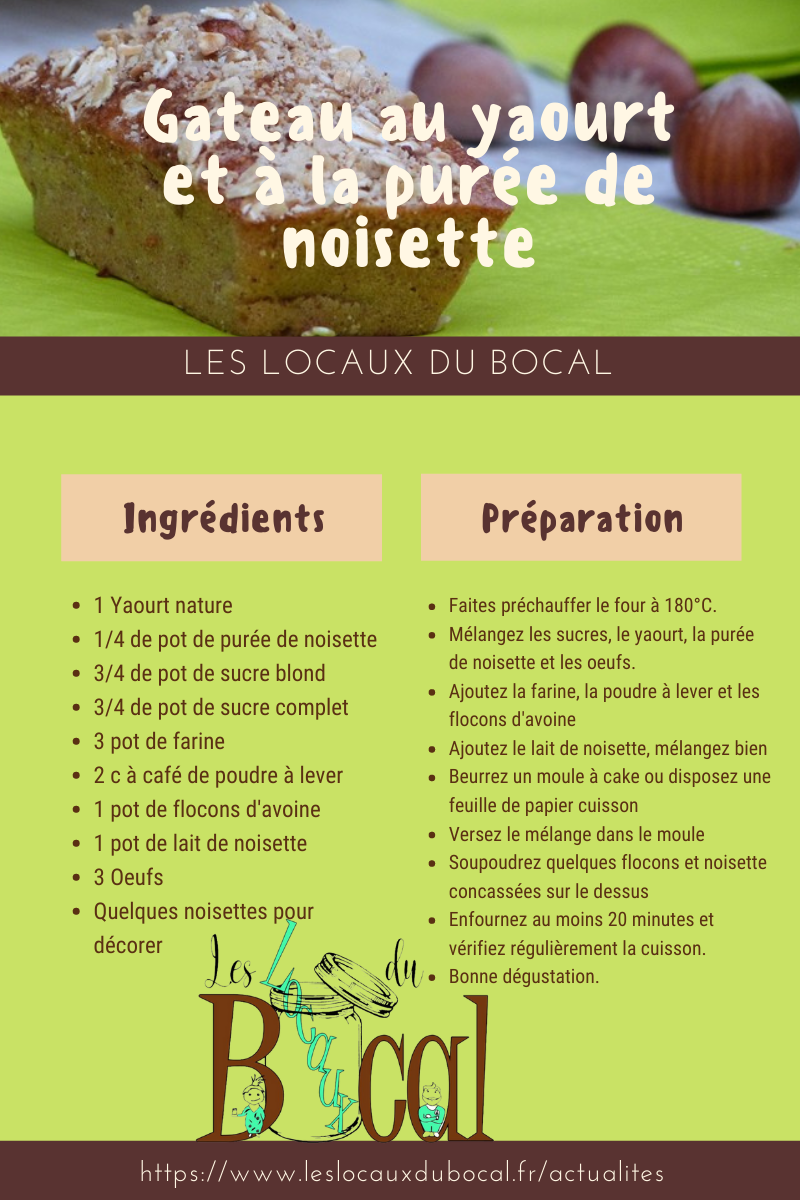 Gateau au yaourt et à la purée de noisette

LES LOCAUX DU BOCAL

Ingrédients

- 1 Yaourt nature
- 1/4 de pot de purée de noisette
- 3/4 de pot de sucre blond
- 3/4 de pot de sucre complet
- 3 pot de farine
- 2 c à café de poudre à lever
- 1 pot de flocons d'avoine
- 1 pot de lait de noisette
- 3 Oeufs
- Quelques noisettes pour décorer

Préparation

- Faites préchauffer le four à 180°C.
- Mélangez les sucres, le yaourt, la purée de noisette et les oeufs.
- Ajoutez la farine, la poudre à lever et les flocons d'avoine
- Ajoutez le lait de noisette, mélangez bien
- Beurrez un moule à cake ou disposez une feuille de papier cuisson
- Versez le mélange dans le moule
- Soupoudrez quelques flocons et noisette concassées sur le dessus
- Enfournez au moins 20 minutes et vérifiez régulièrement la cuisson.
- Bonne dégustation.

Les Locaux du Bocal

https://www.leslocauxdubocal.fr/actualites